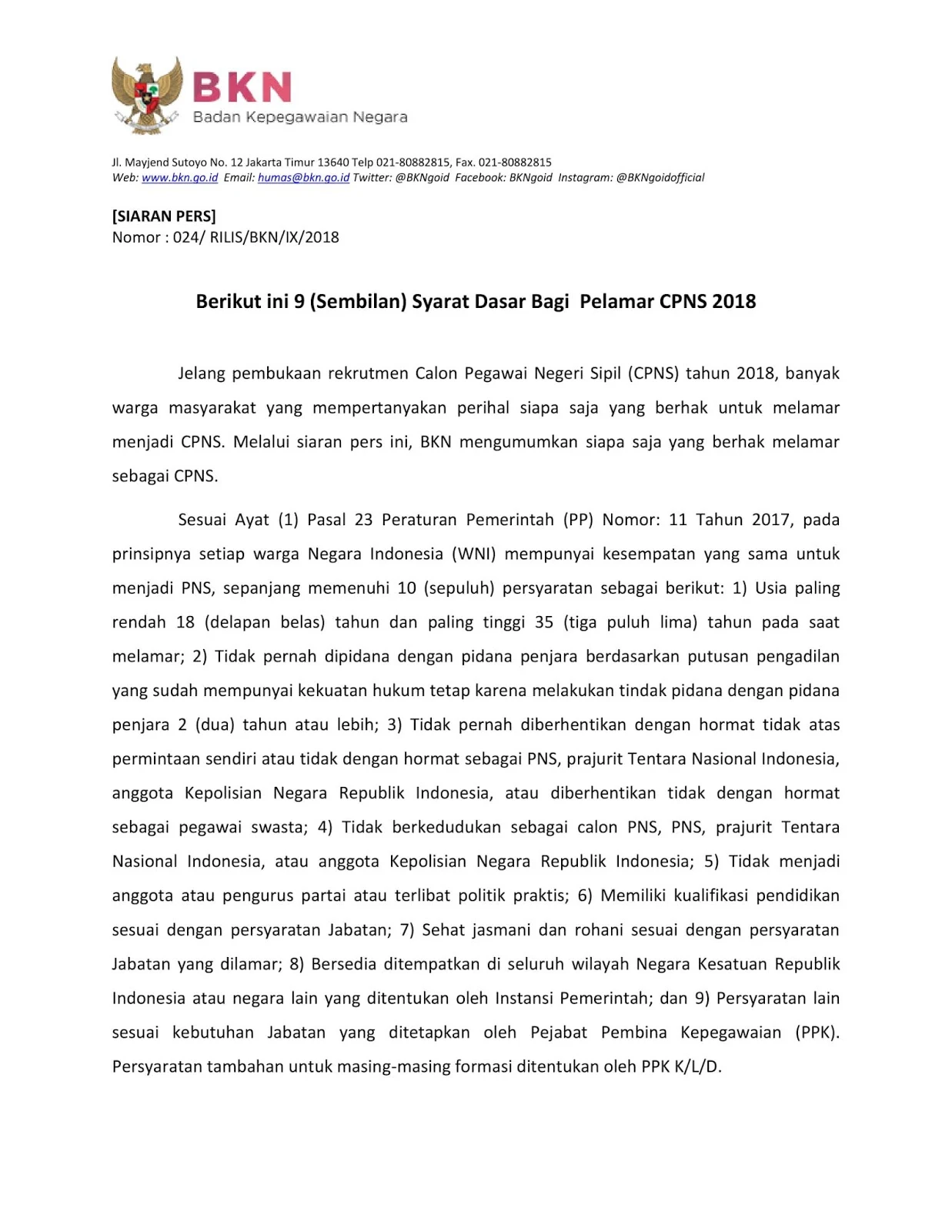 BKN
Badan Kepegawaian Negara

Jl. Mayjend Sutoyo No. 12 Jakarta Timur 13640 Telp 021-80882815, Fax. 021-80882815
Web: www.bkn.go.id Email: humas@bkn.go.id Twitter: @BKNgoid Facebook: BKNgoid Instagram: @BKNgoidofficial

[SIARAN PERS]
Nomor : 024/ RILIS/BKN/IX/2018

Berikut ini 9 (Sembilan) Syarat Dasar Bagi Pelamar CPNS 2018

Jelang pembukaan rekrutmen Calon Pegawai Negeri Sipil (CPNS) tahun 2018, banyak warga masyarakat yang mempertanyakan perihal siapa saja yang berhak untuk melamar menjadi CPNS. Melalui siaran pers ini, BKN mengumumkan siapa saja yang berhak melamar sebagai CPNS.

Sesuai Ayat (1) Pasal 23 Peraturan Pemerintah (PP) Nomor: 11 Tahun 2017, pada prinsipnya setiap warga Negara Indonesia (WNI) mempunyai kesempatan yang sama untuk menjadi PNS, sepanjang memenuhi 10 (sepuluh) persyaratan sebagai berikut: 1) Usia paling rendah 18 (delapan belas) tahun dan paling tinggi 35 (tiga puluh lima) tahun pada saat melamar; 2) Tidak pernah dipidana dengan pidana penjara berdasarkan putusan pengadilan yang sudah mempunyai kekuatan hukum tetap karena melakukan tindak pidana dengan pidana penjara 2 (dua) tahun atau lebih; 3) Tidak pernah diberhentikan dengan hormat tidak atas permintaan sendiri atau tidak dengan hormat sebagai PNS, prajurit Tentara Nasional Indonesia, anggota Kepolisian Negara Republik Indonesia, atau diberhentikan tidak dengan hormat sebagai pegawai swasta; 4) Tidak berkedudukan sebagai calon PNS, PNS, prajurit Tentara Nasional Indonesia, atau anggota Kepolisian Negara Republik Indonesia; 5) Tidak menjadi anggota atau pengurus partai atau terlibat politik praktis; 6) Memiliki kualifikasi pendidikan sesuai dengan persyaratan Jabatan; 7) Sehat jasmani dan rohani sesuai dengan persyaratan Jabatan yang dilamar; 8) Bersedia ditempatkan di seluruh wilayah Negara Kesatuan Republik Indonesia atau negara lain yang ditentukan oleh Instansi Pemerintah; dan 9) Persyaratan lain sesuai kebutuhan Jabatan yang ditetapkan oleh Pejabat Pembina Kepegawaian (PPK). Persyaratan tambahan untuk masing-masing formasi ditentukan oleh PPK K/L/D.